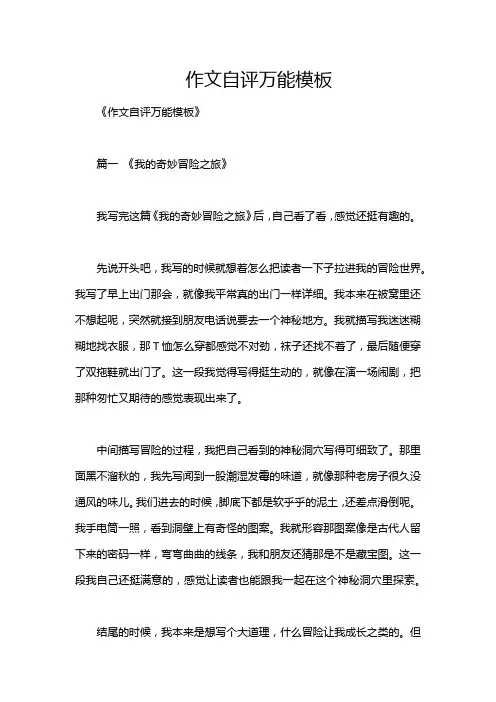 作文自评万能模板

《作文自评万能模板》

篇一 《我的奇妙冒险之旅》

我写完这篇《我的奇妙冒险之旅》后，自己看了看，感觉还挺有趣的。

先说开头吧，我写的时候就想着怎么把读者一下子拉进我的冒险世界。我写了早上出门那会，就像我平常真的出门一样详细。我本来在被窝里还不想起呢，突然就接到朋友电话说要去一个神秘地方。我就描写我迷迷糊糊地找衣服，那T恤怎么穿都感觉不对劲，袜子还找不着了，最后随便穿了双拖鞋就出门了。这一段我觉得写得挺生动的，就像在演一场闹剧，把那种匆忙又期待的感觉表现出来了。

中间描写冒险的过程，我把自己看到的神秘洞穴写得可细致了。那里面黑不溜秋的，我先写闻到一股潮湿发霉的味道，就像那种老房子很久没通风的味儿。我们进去的时候，脚底下都是软乎乎的泥土，还差点滑倒呢。我手电筒一照，看到洞壁上有奇怪的图案。我就形容那图案像是古代人留下来的密码一样，弯弯曲曲的线条，我和朋友还猜那是不是藏宝图。这一段我自己还挺满意的，感觉让读者也能跟我一起在这个神秘洞穴里探索。

结尾的时候，我本来是想写个大道理，什么冒险让我成长之类的。但